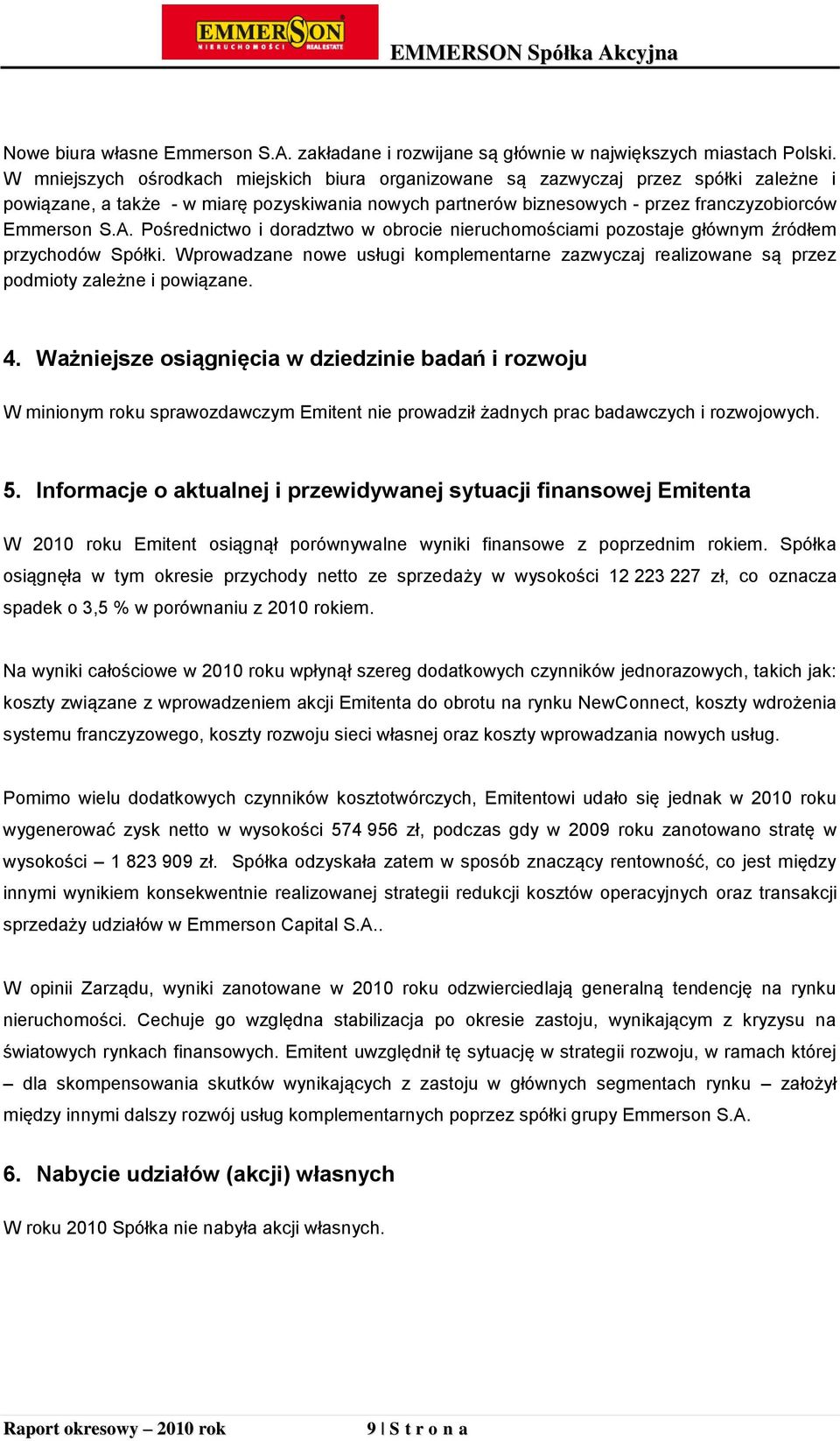 EMMERSON NIERUCHOMOŚCI REAL ESTATE

EMMERSON Spółka Akcyjna

Nowe biura własne Emmerson S.A. zakładane i rozwijane są głównie w największych miastach Polski. W mniejszych ośrodkach miejskich biura organizowane są zazwyczaj przez spółki zależne i powiązane, a także - w miarę pozyskiwania nowych partnerów biznesowych - przez franczyzobiorców Emmerson S.A. Pośrednictwo i doradztwo w obrocie nieruchomościami pozostaje głównym źródłem przychodów Spółki. Wprowadzane nowe usługi komplementarne zazwyczaj realizowane są przez podmioty zależne i powiązane.

4. Ważniejsze osiągnięcia w dziedzinie badań i rozwoju

W minionym roku sprawozdawczym Emitent nie prowadził żadnych prac badawczych i rozwojowych.

5. Informacje o aktualnej i przewidywanej sytuacji finansowej Emitenta

W 2010 roku Emitent osiągnął porównywalne wyniki finansowe z poprzednim rokiem. Spółka osiągnęła w tym okresie przychody netto ze sprzedaży w wysokości 12 223 227 zł, co oznacza spadek o 3,5 % w porównaniu z 2010 rokiem.

Na wyniki całościowe w 2010 roku wpłynął szereg dodatkowych czynników jednorazowych, takich jak: koszty związane z wprowadzeniem akcji Emitenta do obrotu na rynku NewConnect, koszty wdrożenia systemu franczyzowego, koszty rozwoju sieci własnej oraz koszty wprowadzania nowych usług.

Pomimo wielu dodatkowych czynników kosztotwórczych, Emitentowi udało się jednak w 2010 roku wygenerować zysk netto w wysokości 574 956 zł, podczas gdy w 2009 roku zanotowano stratę w wysokości – 1 823 909 zł. Spółka odzyskała zatem w sposób znaczący rentowność, co jest między innymi wynikiem konsekwentnie realizowanej strategii redukcji kosztów operacyjnych oraz transakcji sprzedaży udziałów w Emmerson Capital S.A..

W opinii Zarządu, wyniki zanotowane w 2010 roku odzwierciedlają generalną tendencję na rynku nieruchomości. Cechuje go względna stabilizacja po okresie zastoju, wynikającym z kryzysu na światowych rynkach finansowych. Emitent uwzględnił tę sytuację w strategii rozwoju, w ramach której – dla skompensowania skutków wynikających z zastoju w głównych segmentach rynku – założył między innymi dalszy rozwój usług komplementarnych poprzez spółki grupy Emmerson S.A.

6. Nabycie udziałów (akcji) własnych

W roku 2010 Spółka nie nabyła akcji własnych.

Raport okresowy – 2010 rok

9 | S t r o n a